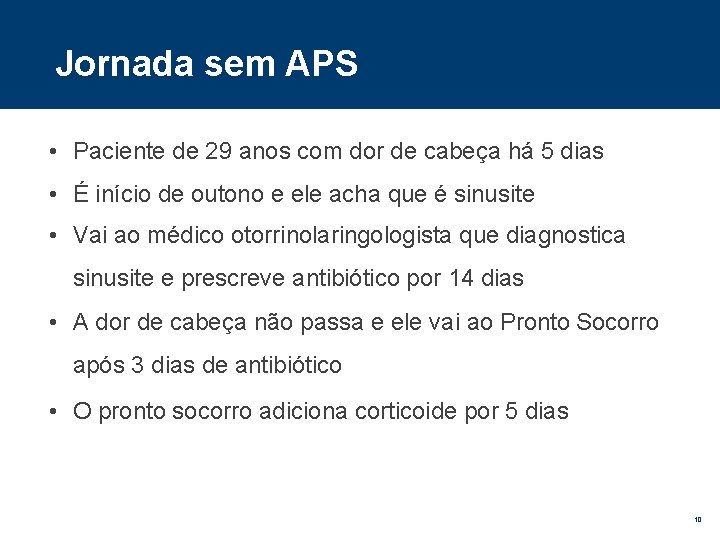 Jornada sem APS

• Paciente de 29 anos com dor de cabeça há 5 dias
• É início de outono e ele acha que é sinusite
• Vai ao médico otorrinolaringologista que diagnostica sinusite e prescreve antibiótico por 14 dias
• A dor de cabeça não passa e ele vai ao Pronto Socorro após 3 dias de antibiótico
• O pronto socorro adiciona corticoide por 5 dias

10